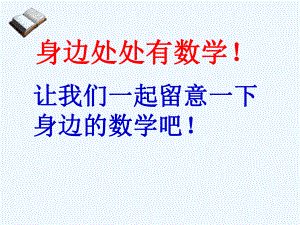 身边处处有数学！

让我们一起留意一下身边的数学吧！